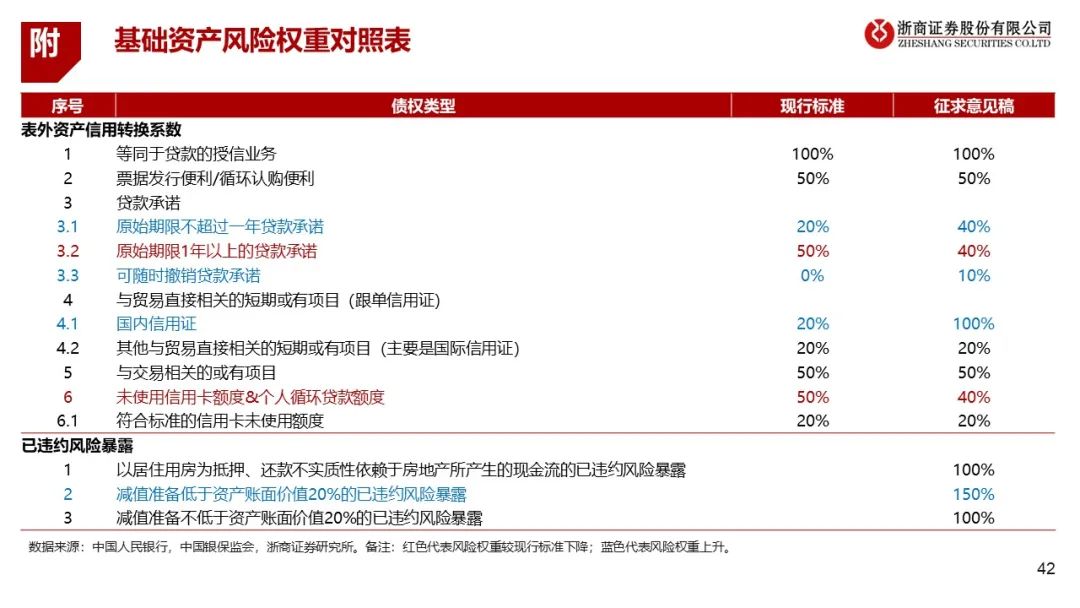 附 基础资产风险权重对照表

浙商证券股份有限公司
ZHESHANG SECURITIES CO.LTD

| 序号 | 债权类型 | 现行标准 | 征求意见稿 |
|---|---|---|---|
| 表外资产信用转换系数 | | | |
| 1 | 等同于贷款的授信业务 | 100% | 100% |
| 2 | 票据发行便利/循环认购便利 | 50% | 50% |
| 3 | 贷款承诺 | | |
| 3.1 | 原始期限不超过一年贷款承诺 | 20% | 40% |
| 3.2 | 原始期限1年以上的贷款承诺 | 50% | 40% |
| 3.3 | 可随时撤销贷款承诺 | 0% | 10% |
| 4 | 与贸易直接相关的短期或有项目（跟单信用证） | | |
| 4.1 | 国内信用证 | 20% | 100% |
| 4.2 | 其他与贸易直接相关的短期或有项目（主要是国际信用证） | 20% | 20% |
| 5 | 与交易相关的或有项目 | 50% | 50% |
| 6 | 未使用信用卡额度&个人循环贷款额度 | 50% | 40% |
| 6.1 | 符合标准的信用卡未使用额度 | 20% | 20% |
| 已违约风险暴露 | | | |
| 1 | 以居住用房为抵押、还款不实质性依赖于房地产所产生的现金流的已违约风险暴露 | | 100% |
| 2 | 减值准备低于资产账面价值20%的已违约风险暴露 | | 150% |
| 3 | 减值准备不低于资产账面价值20%的已违约风险暴露 | | 100% |

数据来源：中国人民银行，中国银保监会，浙商证券研究所。备注：红色代表风险权重较现行标准下降；蓝色代表风险权重上升。

42